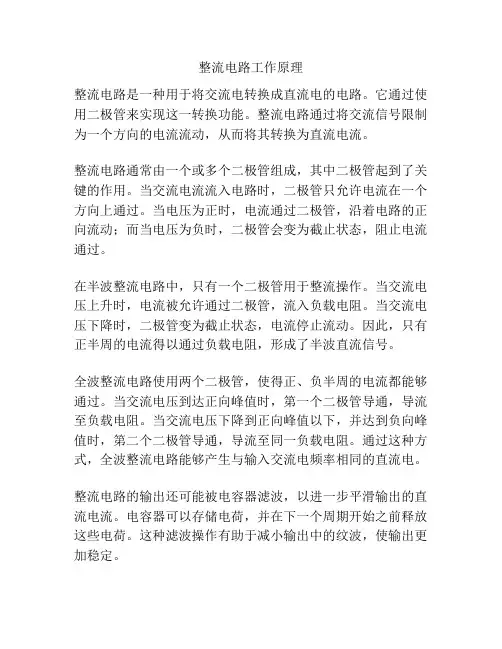 整流电路工作原理

整流电路是一种用于将交流电转换成直流电的电路。它通过使用二极管来实现这一转换功能。整流电路通过将交流信号限制为一个方向的电流流动，从而将其转换为直流电流。

整流电路通常由一个或多个二极管组成，其中二极管起到了关键的作用。当交流电流流入电路时，二极管只允许电流在一个方向上通过。当电压为正时，电流通过二极管，沿着电路的正向流动；而当电压为负时，二极管会变为截止状态，阻止电流通过。

在半波整流电路中，只有一个二极管用于整流操作。当交流电压上升时，电流被允许通过二极管，流入负载电阻。当交流电压下降时，二极管变为截止状态，电流停止流动。因此，只有正半周的电流得以通过负载电阻，形成了半波直流信号。

全波整流电路使用两个二极管，使得正、负半周的电流都能够通过。当交流电压到达正向峰值时，第一个二极管导通，导流至负载电阻。当交流电压下降到正向峰值以下，并达到负向峰值时，第二个二极管导通，导流至同一负载电阻。通过这种方式，全波整流电路能够产生与输入交流电频率相同的直流电。

整流电路的输出还可能被电容器滤波，以进一步平滑输出的直流电流。电容器可以存储电荷，并在下一个周期开始之前释放这些电荷。这种滤波操作有助于减小输出中的纹波，使输出更加稳定。